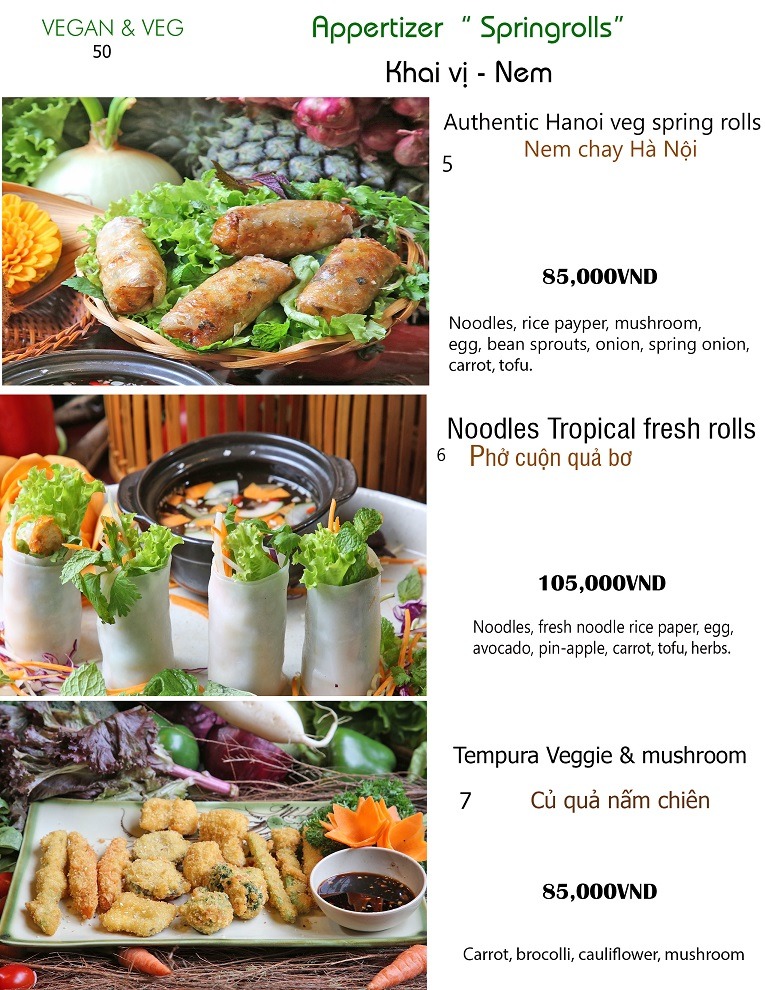 VEGAN & VEG
50

Appertizer " Springrolls"

Khai vị - Nem

Authentic Hanoi veg spring rolls
5
Nem chay Hà Nội

85,000VND

Noodles, rice payper, mushroom, egg, bean sprouts, onion, spring onion, carrot, tofu.

Noodles Tropical fresh rolls
6
Phở cuộn quả bơ

105,000VND

Noodles, fresh noodle rice paper, egg, avocado, pin-apple, carrot, tofu, herbs.

Tempura Veggie & mushroom
7
Củ quả nấm chiên

85,000VND

Carrot, brocolli, cauliflower, mushroom